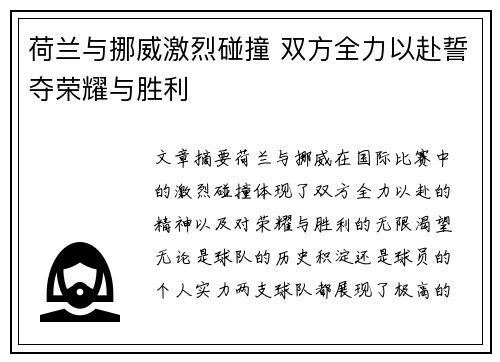 荷兰与挪威激烈碰撞 双方全力以赴誓夺荣耀与胜利

文章摘要荷兰与挪威在国际比赛中的激烈碰撞体现了双方全力以赴的精神以及对荣耀与胜利的无限渴望无论是球队的历史积淀还是球员的个人实力两支球队都展现了极高的